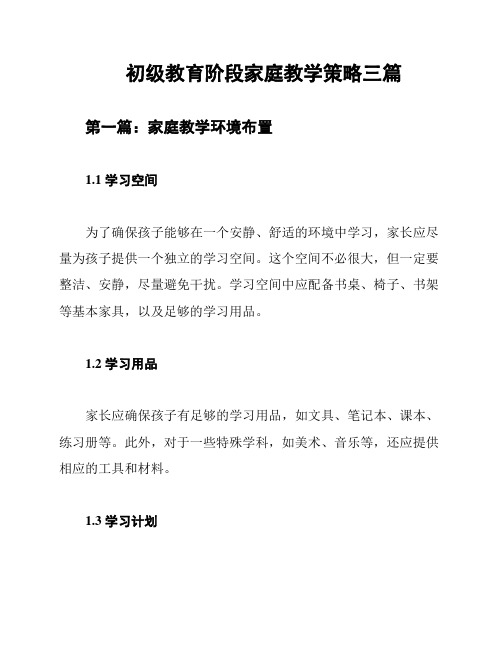 初级教育阶段家庭教学策略三篇

第一篇：家庭教学环境布置

1.1 学习空间

为了确保孩子能够在一个安静、舒适的环境中学习，家长应尽量为孩子提供一个独立的学习空间。这个空间不必很大，但一定要整洁、安静，尽量避免干扰。学习空间中应配备书桌、椅子、书架等基本家具，以及足够的学习用品。

1.2 学习用品

家长应确保孩子有足够的学习用品，如文具、笔记本、课本、练习册等。此外，对于一些特殊学科，如美术、音乐等，还应提供相应的工具和材料。

1.3 学习计划